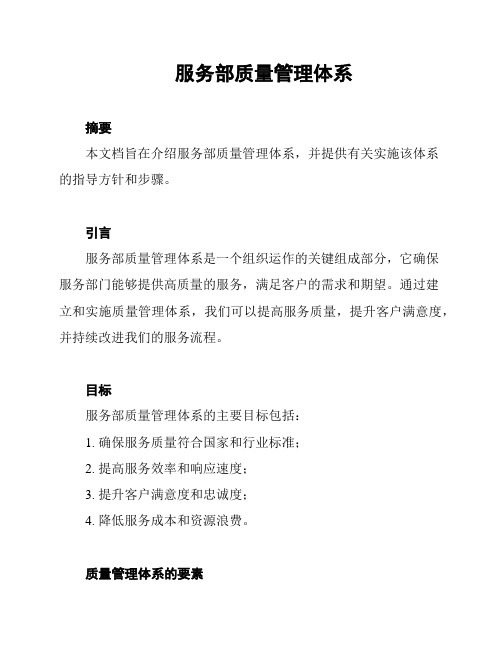 服务部质量管理体系

摘要

本文档旨在介绍服务部质量管理体系，并提供有关实施该体系的指导方针和步骤。

引言

服务部质量管理体系是一个组织运作的关键组成部分，它确保服务部门能够提供高质量的服务，满足客户的需求和期望。通过建立和实施质量管理体系，我们可以提高服务质量，提升客户满意度，并持续改进我们的服务流程。

目标

服务部质量管理体系的主要目标包括：

1. 确保服务质量符合国家和行业标准；

2. 提高服务效率和响应速度；

3. 提升客户满意度和忠诚度；

4. 降低服务成本和资源浪费。

质量管理体系的要素